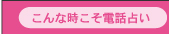 こんな時こそ電話占い